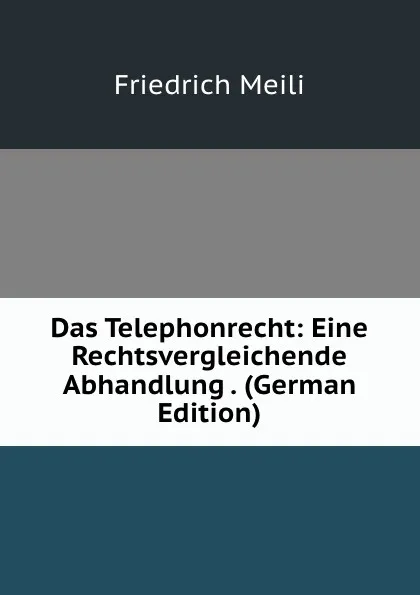 Friedrich Meili

Das Telephonrecht: Eine Rechtsvergleichende Abhandlung . (German Edition)